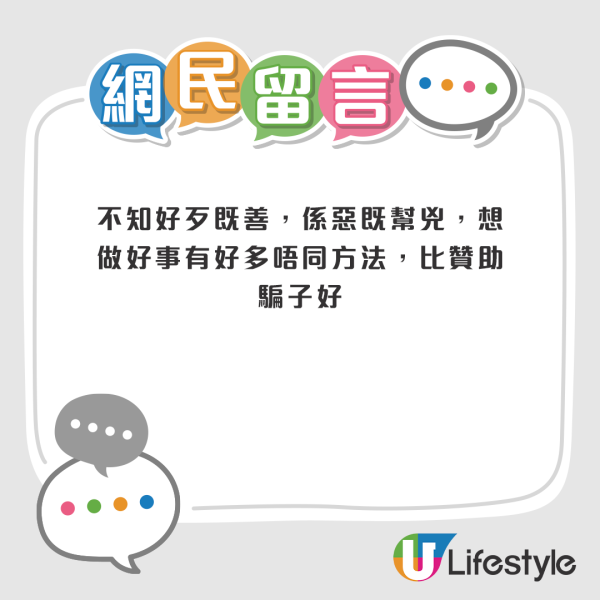 網民留言

不知好歹既善，係惡既幫兇，想做好事有好多唔同方法，比贊助騙子好

U Lifestyle